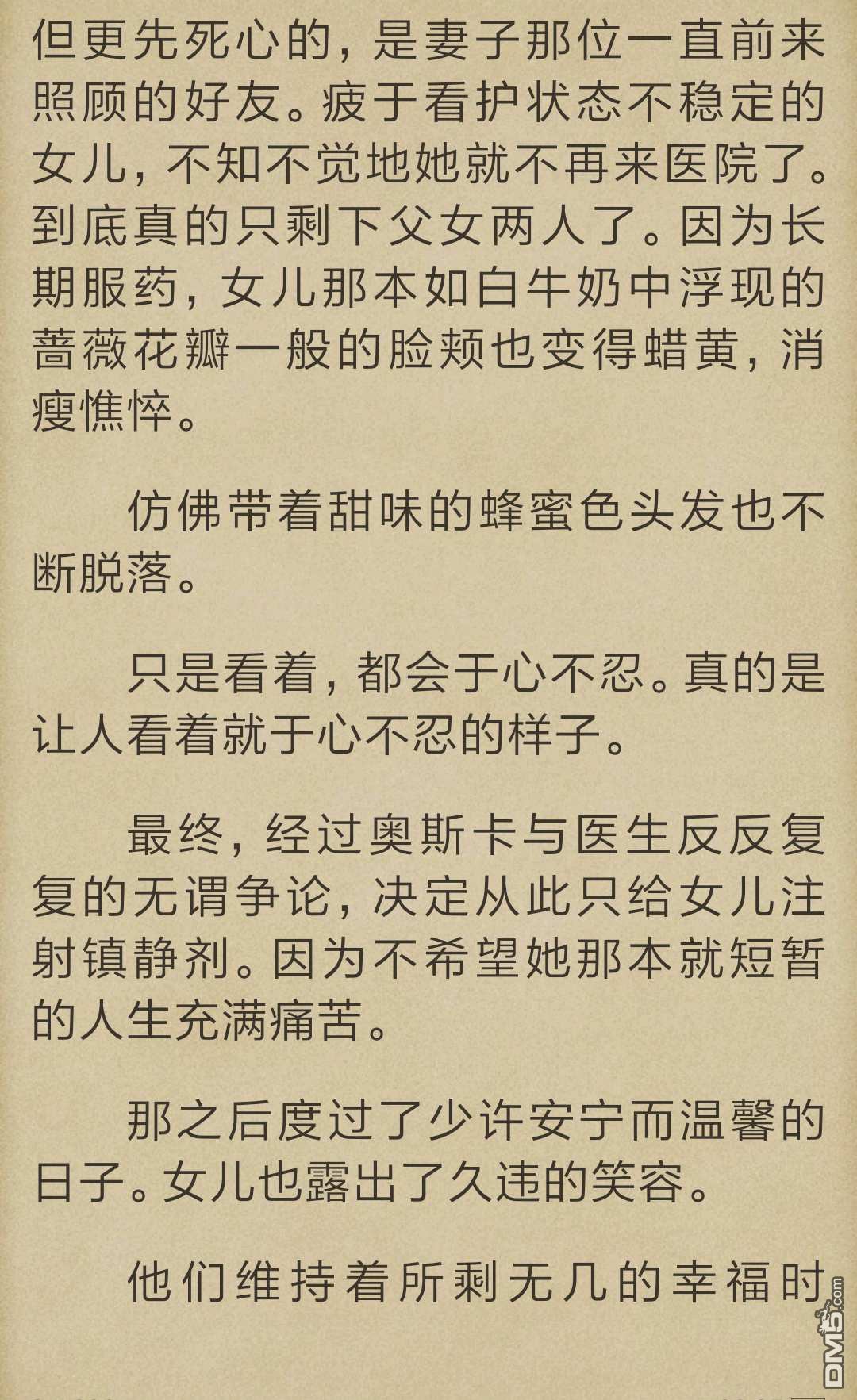 但更先死心的，是妻子那位一直前来照顾的好友。疲于看护状态不稳定的女儿，不知不觉地她就不再来医院了。到底真的只剩下父女两人了。因为长期服药，女儿那本如白牛奶中浮现的蔷薇花瓣一般的脸颊也变得蜡黄，消瘦憔悴。

仿佛带着甜味的蜂蜜色头发也不断脱落。

只是看着，都会于心不忍。真的是让人看着就于心不忍的样子。

最终，经过奥斯卡与医生反反复复的无谓争论，决定从此只给女儿注射镇静剂。因为不希望她那本就短暂的人生充满痛苦。

那之后度过了少许安宁而温馨的日子。女儿也露出了久违的笑容。

他们维持着所剩无几的幸福时

DM5.com